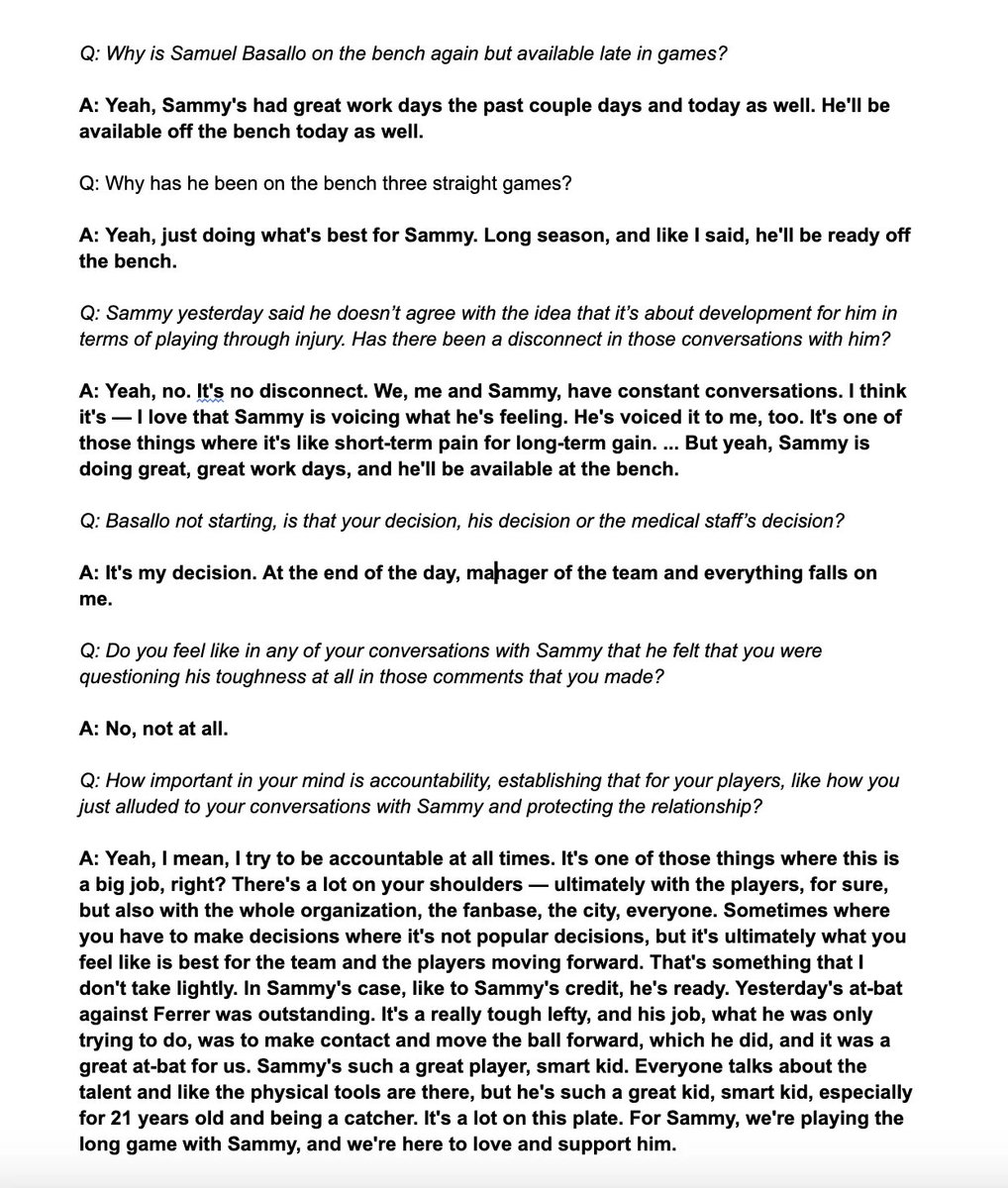 Q: Why is Samuel Basallo on the bench again but available late in games?

A: Yeah, Sammy's had great work days the past couple days and today as well. He'll be available off the bench today as well.

Q: Why has he been on the bench three straight games?

A: Yeah, just doing what's best for Sammy. Long season, and like I said, he'll be ready off the bench.

Q: Sammy yesterday said he doesn't agree with the idea that it's about development for him in terms of playing through injury. Has there been a disconnect in those conversations with him?

A: Yeah, no. It's no disconnect. We, me and Sammy, have constant conversations. I think it's — I love that Sammy is voicing what he's feeling. He's voiced it to me, too. It's one of those things where it's like short-term pain for long-term gain. ... But yeah, Sammy is doing great, great work days, and he'll be available at the bench.

Q: Basallo not starting, is that your decision, his decision or the medical staff's decision?

A: It's my decision. At the end of the day, manager of the team and everything falls on me.

Q: Do you feel like in any of your conversations with Sammy that he felt that you were questioning his toughness at all in those comments that you made?

A: No, not at all.

Q: How important in your mind is accountability, establishing that for your players, like how you just alluded to your conversations with Sammy and protecting the relationship?

A: Yeah, I mean, I try to be accountable at all times. It's one of those things where this is a big job, right? There's a lot on your shoulders — ultimately with the players, for sure, but also with the whole organization, the fanbase, the city, everyone. Sometimes where you have to make decisions where it's not popular decisions, but it's ultimately what you feel like is best for the team and the players moving forward. That's something that I don't take lightly. In Sammy's case, like to Sammy's credit, he's ready. Yesterday's at-bat against Ferrer was outstanding. It's a really tough lefty, and his job, what he was only trying to do, was to make contact and move the ball forward, which he did, and it was a great at-bat for us. Sammy's such a great player, smart kid. Everyone talks about the talent and like the physical tools are there, but he's such a great kid, smart kid, especially for 21 years old and being a catcher. It's a lot on this plate. For Sammy, we're playing the long game with Sammy, and we're here to love and support him.